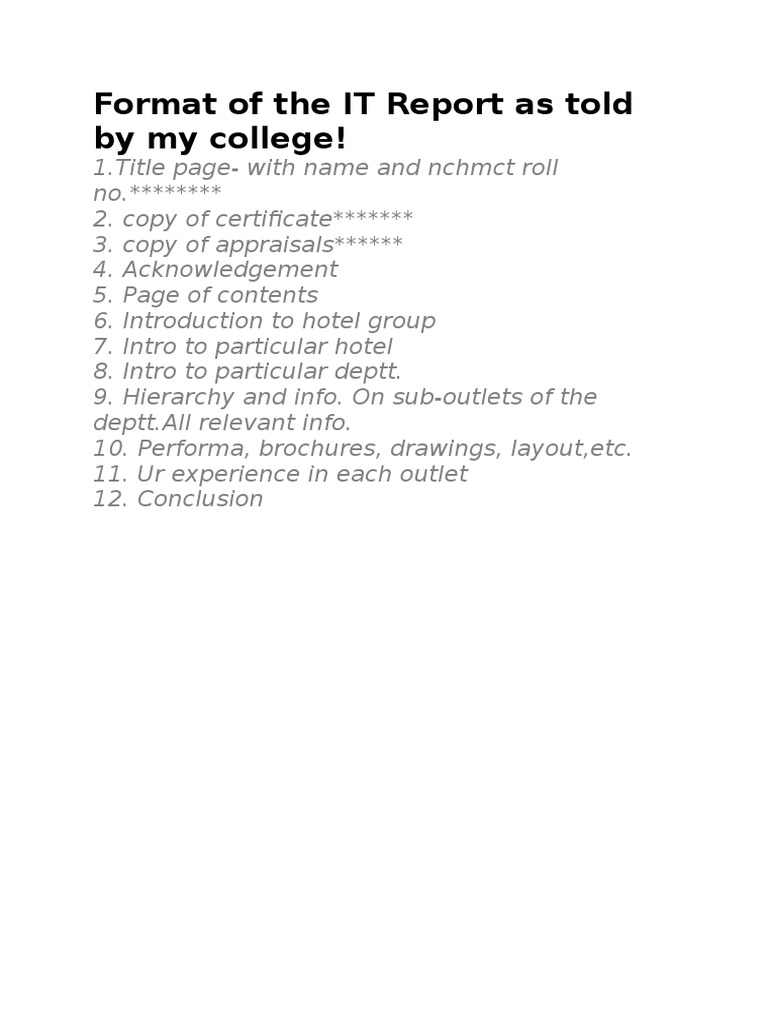 Format of the IT Report as told by my college!

1.Title page- with name and nchmct roll no.********
2. copy of certificate*******
3. copy of appraisals******
4. Acknowledgement
5. Page of contents
6. Introduction to hotel group
7. Intro to particular hotel
8. Intro to particular deptt.
9. Hierarchy and info. On sub-outlets of the deptt.All relevant info.
10. Performa, brochures, drawings, layout,etc.
11. Ur experience in each outlet
12. Conclusion